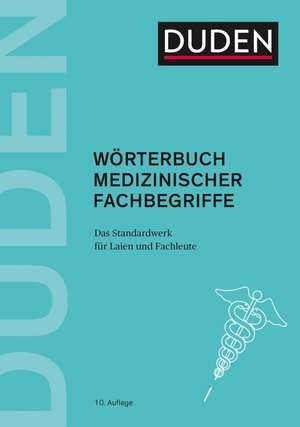 DUDEN

DUDEN

WÖRTERBUCH
MEDIZINISCHER
FACHBEGRIFFE

Das Standardwerk
für Laien und Fachleute

10. Auflage